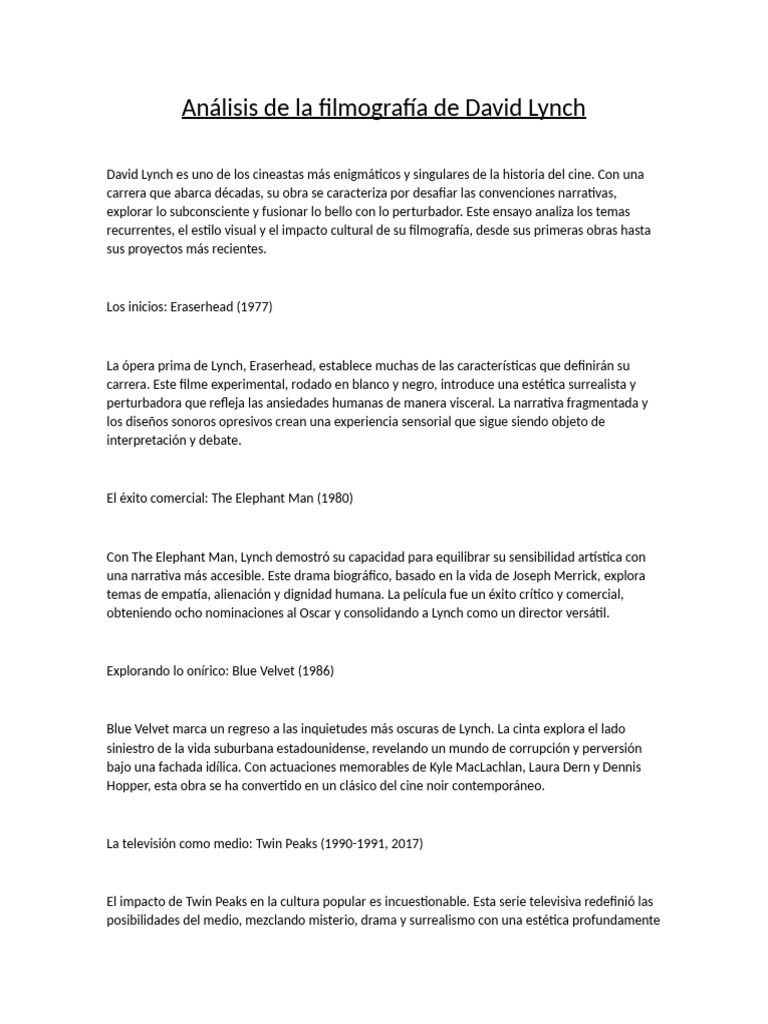 Análisis de la filmografía de David Lynch

David Lynch es uno de los cineastas más enigmáticos y singulares de la historia del cine. Con una carrera que abarca décadas, su obra se caracteriza por desafiar las convenciones narrativas, explorar lo subconsciente y fusionar lo bello con lo perturbador. Este ensayo analiza los temas recurrentes, el estilo visual y el impacto cultural de su filmografía, desde sus primeras obras hasta sus proyectos más recientes.

Los inicios: Eraserhead (1977)

La ópera prima de Lynch, Eraserhead, establece muchas de las características que definirán su carrera. Este filme experimental, rodado en blanco y negro, introduce una estética surrealista y perturbadora que refleja las ansiedades humanas de manera visceral. La narrativa fragmentada y los diseños sonoros opresivos crean una experiencia sensorial que sigue siendo objeto de interpretación y debate.

El éxito comercial: The Elephant Man (1980)

Con The Elephant Man, Lynch demostró su capacidad para equilibrar su sensibilidad artística con una narrativa más accesible. Este drama biográfico, basado en la vida de Joseph Merrick, explora temas de empatía, alienación y dignidad humana. La película fue un éxito crítico y comercial, obteniendo ocho nominaciones al Oscar y consolidando a Lynch como un director versátil.

Explorando lo onírico: Blue Velvet (1986)

Blue Velvet marca un regreso a las inquietudes más oscuras de Lynch. La cinta explora el lado siniestro de la vida suburbana estadounidense, revelando un mundo de corrupción y perversión bajo una fachada idílica. Con actuaciones memorables de Kyle MacLachlan, Laura Dern y Dennis Hopper, esta obra se ha convertido en un clásico del cine noir contemporáneo.

La televisión como medio: Twin Peaks (1990-1991, 2017)

El impacto de Twin Peaks en la cultura popular es incuestionable. Esta serie televisiva redefinió las posibilidades del medio, mezclando misterio, drama y surrealismo con una estética profundamente